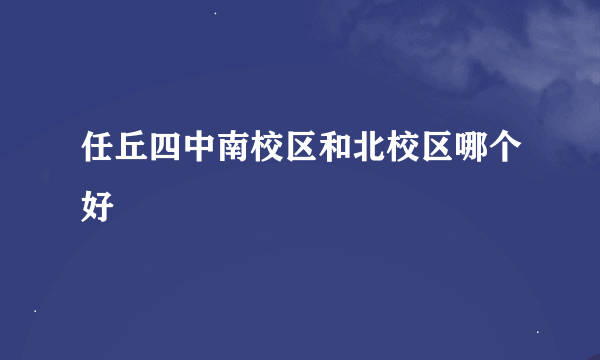 任丘四中南校区和北校区哪个好